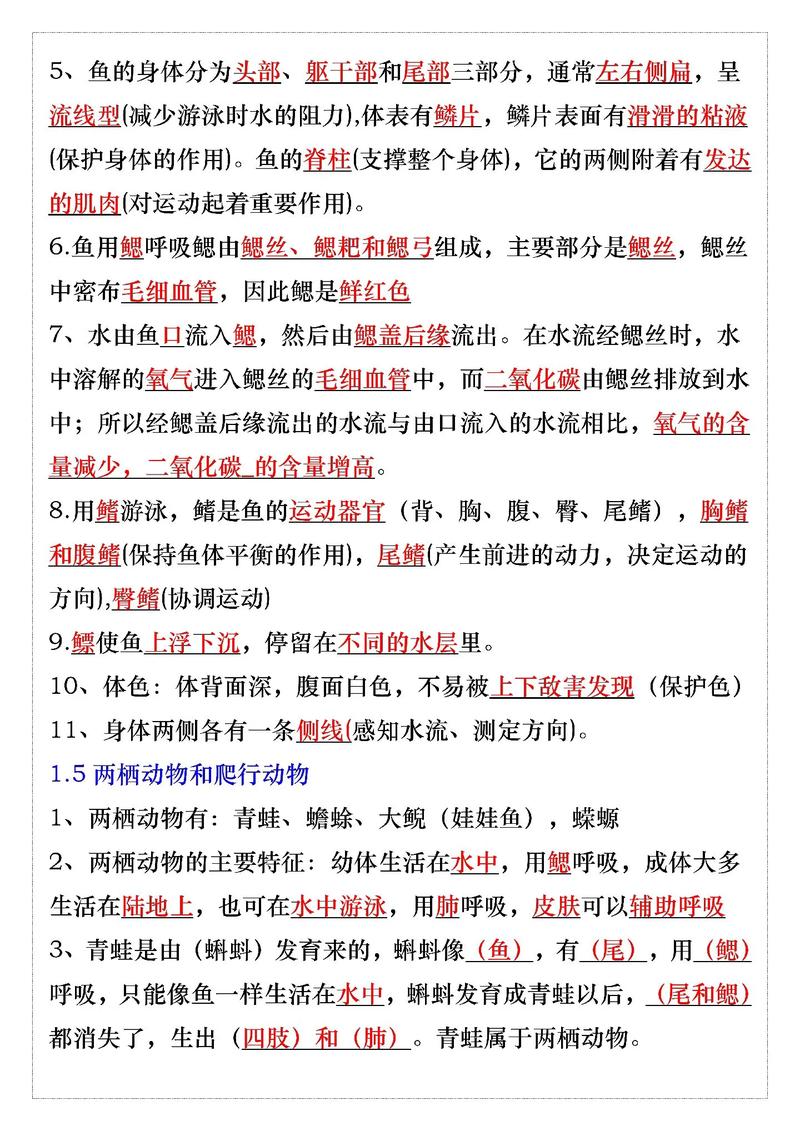 5、鱼的身体分为头部、躯干部和尾部三部分，通常左右侧扁，呈流线型(减少游泳时水的阻力),体表有鳞片，鳞片表面有滑滑的粘液(保护身体的作用)。鱼的脊柱(支撑整个身体)，它的两侧附着有发达的肌肉(对运动起着重要作用)。

6.鱼用鳃呼吸鳃由鳃丝、鳃耙和鳃弓组成，主要部分是鳃丝，鳃丝中密布毛细血管，因此鳃是鲜红色

7、水由鱼口流入鳃，然后由鳃盖后缘流出。在水流经鳃丝时，水中溶解的氧气进入鳃丝的毛细血管中，而二氧化碳由鳃丝排放到水中；所以经鳃盖后缘流出的水流与由口流入的水流相比，氧气的含量减少，二氧化碳_的含量增高。

8.用鳍游泳，鳍是鱼的运动器官（背、胸、腹、臀、尾鳍），胸鳍和腹鳍(保持鱼体平衡的作用)，尾鳍(产生前进的动力，决定运动的方向),臀鳍(协调运动)

9.鳔使鱼上浮下沉，停留在不同的水层里。

10、体色：体背面深，腹面白色，不易被上下敌害发现（保护色）

11、身体两侧各有一条侧线(感知水流、测定方向)。

1.5 两栖动物和爬行动物

1、两栖动物有：青蛙、蟾蜍、大鲵（娃娃鱼），蝾螈

2、两栖动物的主要特征：幼体生活在水中，用鳃呼吸，成体大多生活在陆地上，也可在水中游泳，用肺呼吸，皮肤可以辅助呼吸

3、青蛙是由（蝌蚪）发育来的，蝌蚪像（鱼），有（尾），用（鳃）呼吸，只能像鱼一样生活在水中，蝌蚪发育成青蛙以后，（尾和鳃）都消失了，生出（四肢）和（肺）。青蛙属于两栖动物。